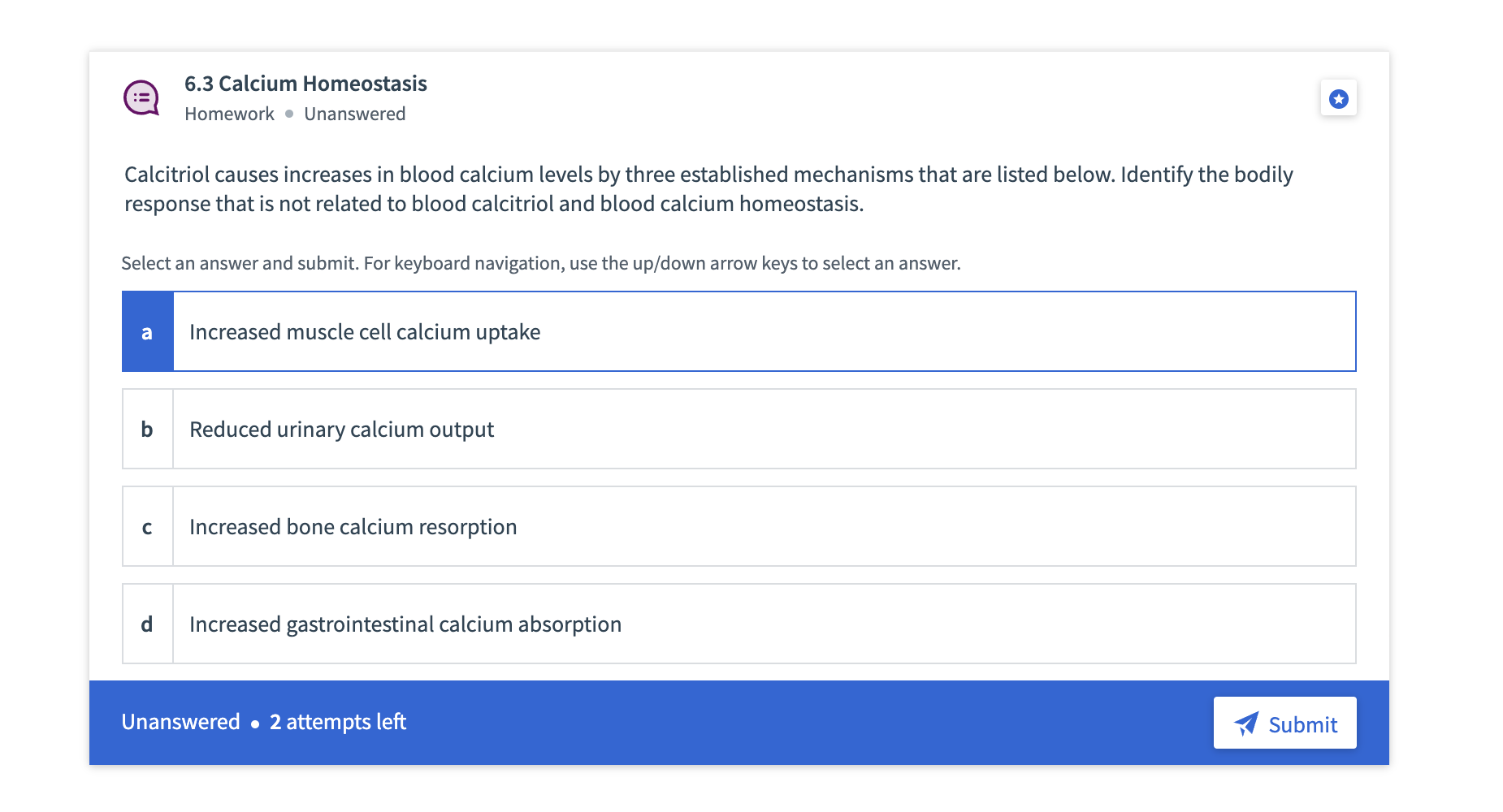 6.3 Calcium Homeostasis
Homework • Unanswered

Calcitriol causes increases in blood calcium levels by three established mechanisms that are listed below. Identify the bodily response that is not related to blood calcitriol and blood calcium homeostasis.

Select an answer and submit. For keyboard navigation, use the up/down arrow keys to select an answer.

a Increased muscle cell calcium uptake

b Reduced urinary calcium output

c Increased bone calcium resorption

d Increased gastrointestinal calcium absorption

Unanswered • 2 attempts left

Submit